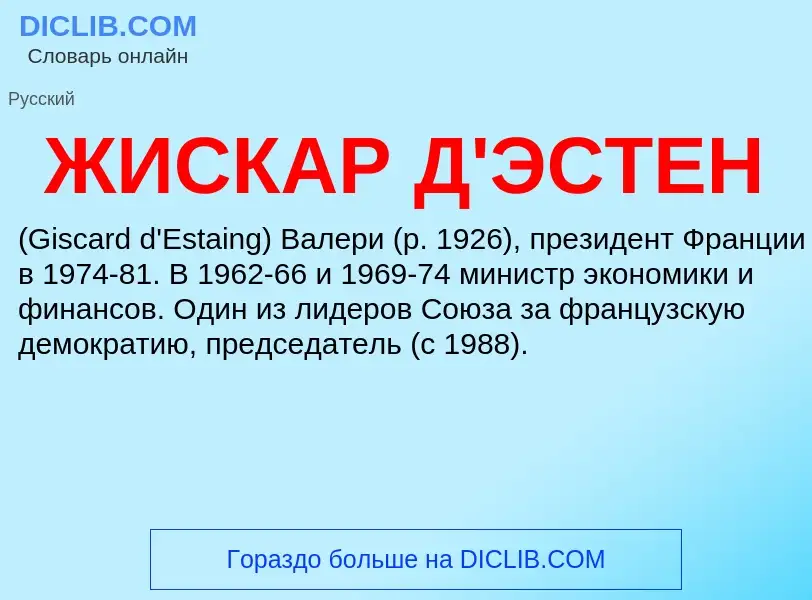 DICLIB.COM
Словарь онлайн

Русский

ЖИСКАР Д'ЭСТЕН

(Giscard d'Estaing) Валери (р. 1926), президент Франции в 1974-81. В 1962-66 и 1969-74 министр экономики и финансов. Один из лидеров Союза за французскую демократию, председатель (с 1988).

Гораздо больше на DICLIB.COM